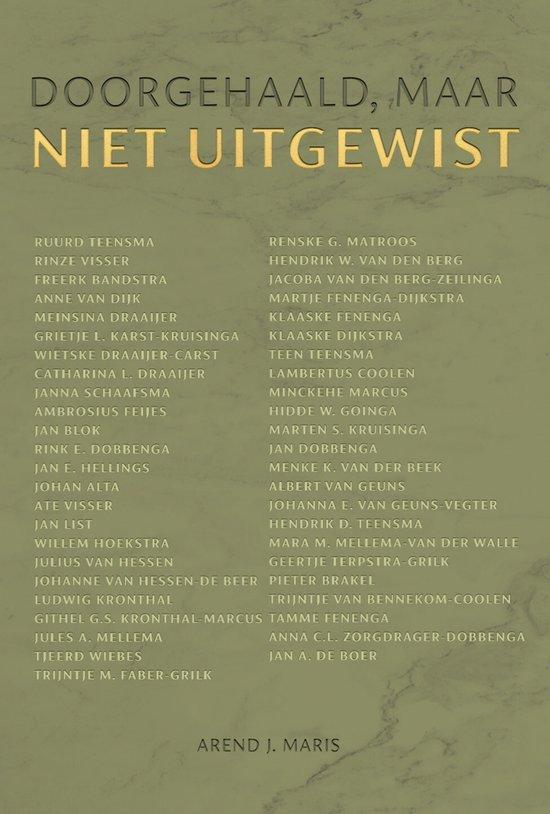 DOORGEHAALD, MAAR
NIET UITGEWIST

RUURD TEENSMA
RINZE VISSER
FREERK BANDSTRA
ANNE VAN DIJK
MEINSINA DRAAIJER
GRIETJE L. KARST-KRUISINGA
WIETSKE DRAAIJER-CARST
CATHARINA L. DRAAIJER
JANNA SCHAAFSMA
AMBROSIUS FEIJES
JAN BLOK
RINK E. DOBBENGA
JAN E. HELLINGS
JOHAN ALTA
ATE VISSER
JAN LIST
WILLEM HOEKSTRA
JULIUS VAN HESSEN
JOHANNE VAN HESSEN-DE BEER
LUDWIG KRONTHAL
GITHEL G.S. KRONTHAL-MARCUS
JULES A. MELLEMA
TJEERD WIEBES
TRIJNTJE M. FABER-GRILK

RENSKE G. MATROOS
HENDRIK W. VAN DEN BERG
JACOBA VAN DEN BERG-ZEILINGA
MARTJE FENENGA-DIJKSTRA
KLAASKE FENENGA
KLAASKE DIJKSTRA
TEEN TEENSMA
LAMBERTUS COOLEN
MINCKEHE MARCUS
HIDDE W. GOINGA
MARTEN S. KRUISINGA
JAN DOBBENGA
MENKE K. VAN DER BEEK
ALBERT VAN GEUNS
JOHANNA E. VAN GEUNS-VEGTER
HENDRIK D. TEENSMA
MARA M. MELLEMA-VAN DER WALLE
GEERTJE TERPSTRA-GRILK
PIETER BRAKEL
TRIJNTJE VAN BENNEKOM-COOLEN
TAMME FENENGA
ANNA C.L. ZORGDRAGER-DOBBENGA
JAN A. DE BOER

AREND J. MARIS